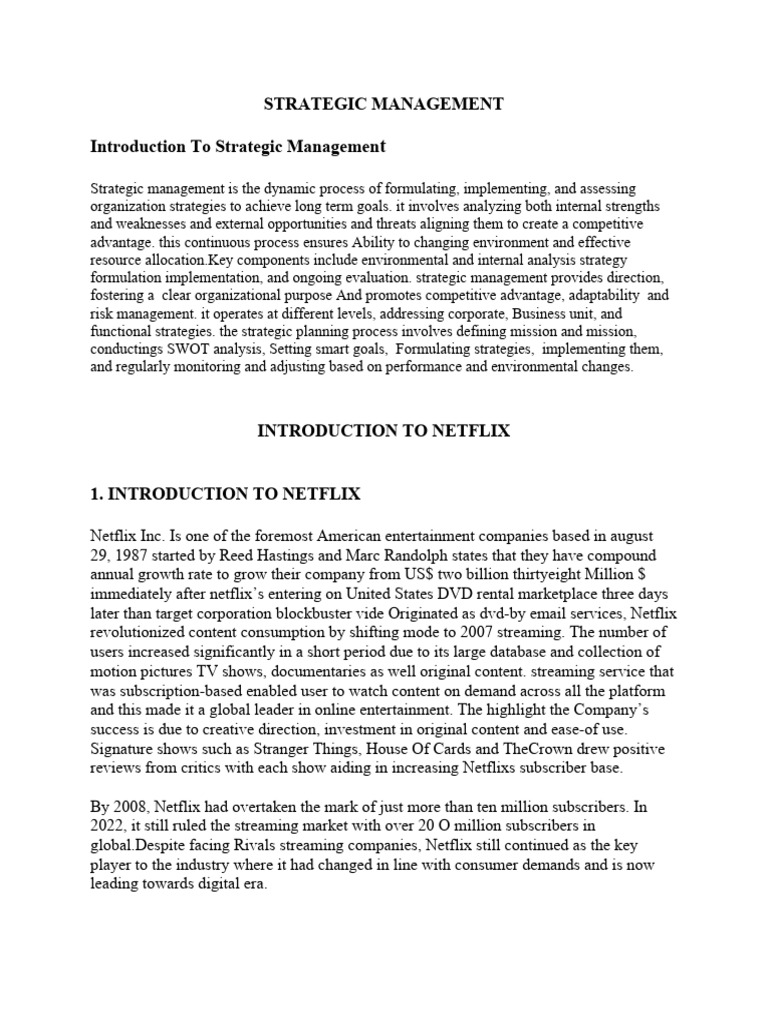 STRATEGIC MANAGEMENT

Introduction To Strategic Management

Strategic management is the dynamic process of formulating, implementing, and assessing organization strategies to achieve long term goals. it involves analyzing both internal strengths and weaknesses and external opportunities and threats aligning them to create a competitive advantage. this continuous process ensures Ability to changing environment and effective resource allocation.Key components include environmental and internal analysis strategy formulation implementation, and ongoing evaluation. strategic management provides direction, fostering a clear organizational purpose And promotes competitive advantage, adaptability and risk management. it operates at different levels, addressing corporate, Business unit, and functional strategies. the strategic planning process involves defining mission and mission, conductings SWOT analysis, Setting smart goals, Formulating strategies, implementing them, and regularly monitoring and adjusting based on performance and environmental changes.

INTRODUCTION TO NETFLIX

1. INTRODUCTION TO NETFLIX

Netflix Inc. Is one of the foremost American entertainment companies based in august 29, 1987 started by Reed Hastings and Marc Randolph states that they have compound annual growth rate to grow their company from US$ two billion thirtyeight Million $ immediately after netflix's entering on United States DVD rental marketplace three days later than target corporation blockbuster vide Originated as dvd-by email services, Netflix revolutionized content consumption by shifting mode to 2007 streaming. The number of users increased significantly in a short period due to its large database and collection of motion pictures TV shows, documentaries as well original content. streaming service that was subscription-based enabled user to watch content on demand across all the platform and this made it a global leader in online entertainment. The highlight the Company's success is due to creative direction, investment in original content and ease-of use. Signature shows such as Stranger Things, House Of Cards and TheCrown drew positive reviews from critics with each show aiding in increasing Netflixs subscriber base.

By 2008, Netflix had overtaken the mark of just more than ten million subscribers. In 2022, it still ruled the streaming market with over 20 O million subscribers in global.Despite facing Rivals streaming companies, Netflix still continued as the key player to the industry where it had changed in line with consumer demands and is now leading towards digital era.